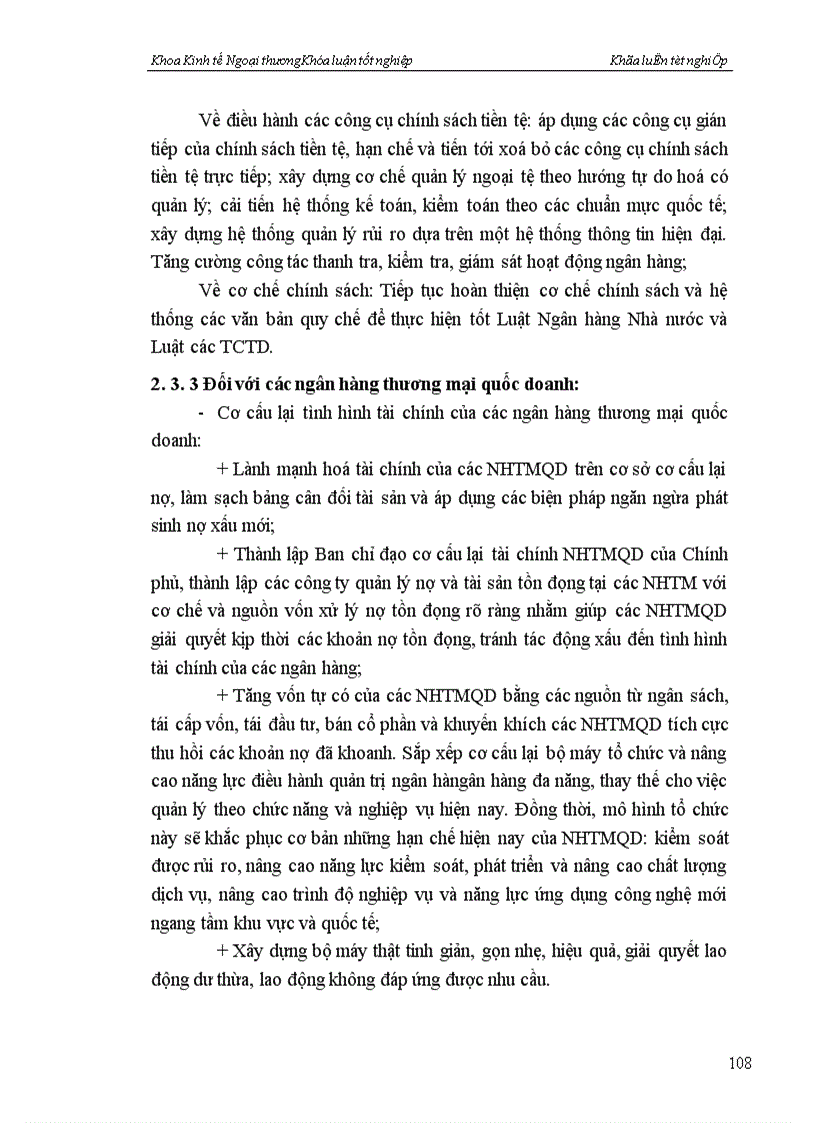 Khoa Kinh tế Ngoại thươngKhóa luận tốt nghiệp

Khãa luËn tèt nghiÖp

Về điều hành các công cụ chính sách tiền tệ: áp dụng các công cụ gián tiếp của chính sách tiền tệ, hạn chế và tiến tới xoá bỏ các công cụ chính sách tiền tệ trực tiếp; xây dựng cơ chế quản lý ngoại tệ theo hướng tự do hoá có quản lý; cải tiến hệ thống kế toán, kiểm toán theo các chuẩn mực quốc tế; xây dựng hệ thống quản lý rủi ro dựa trên một hệ thống thông tin hiện đại. Tăng cường công tác thanh tra, kiểm tra, giám sát hoạt động ngân hàng;

Về cơ chế chính sách: Tiếp tục hoàn thiện cơ chế chính sách và hệ thống các văn bản quy chế để thực hiện tốt Luật Ngân hàng Nhà nước và Luật các TCTD.

2. 3. 3 Đối với các ngân hàng thương mại quốc doanh:

- Cơ cấu lại tình hình tài chính của các ngân hàng thương mại quốc doanh:

+ Lành mạnh hoá tài chính của các NHTMQD trên cơ sở cơ cấu lại nợ, làm sạch bảng cân đối tài sản và áp dụng các biện pháp ngăn ngừa phát sinh nợ xấu mới;

+ Thành lập Ban chỉ đạo cơ cấu lại tài chính NHTMQD của Chính phủ, thành lập các công ty quản lý nợ và tài sản tồn đọng tại các NHTM với cơ chế và nguồn vốn xử lý nợ tồn đọng rõ ràng nhằm giúp các NHTMQD giải quyết kịp thời các khoản nợ tồn đọng, tránh tác động xấu đến tình hình tài chính của các ngân hàng;

+ Tăng vốn tự có của các NHTMQD bằng các nguồn từ ngân sách, tái cấp vốn, tái đầu tư, bán cổ phần và khuyến khích các NHTMQD tích cực thu hồi các khoản nợ đã khoanh. Sắp xếp cơ cấu lại bộ máy tổ chức và nâng cao năng lực điều hành quản trị ngân hàngân hàng đa năng, thay thế cho việc quản lý theo chức năng và nghiệp vụ hiện nay. Đồng thời, mô hình tổ chức này sẽ khắc phục cơ bản những hạn chế hiện nay của NHTMQD: kiểm soát được rủi ro, nâng cao năng lực kiểm soát, phát triển và nâng cao chất lượng dịch vụ, nâng cao trình độ nghiệp vụ và năng lực ứng dụng công nghệ mới ngang tầm khu vực và quốc tế;

+ Xây dựng bộ máy thật tinh giản, gọn nhẹ, hiệu quả, giải quyết lao động dư thừa, lao động không đáp ứng được nhu cầu.

108